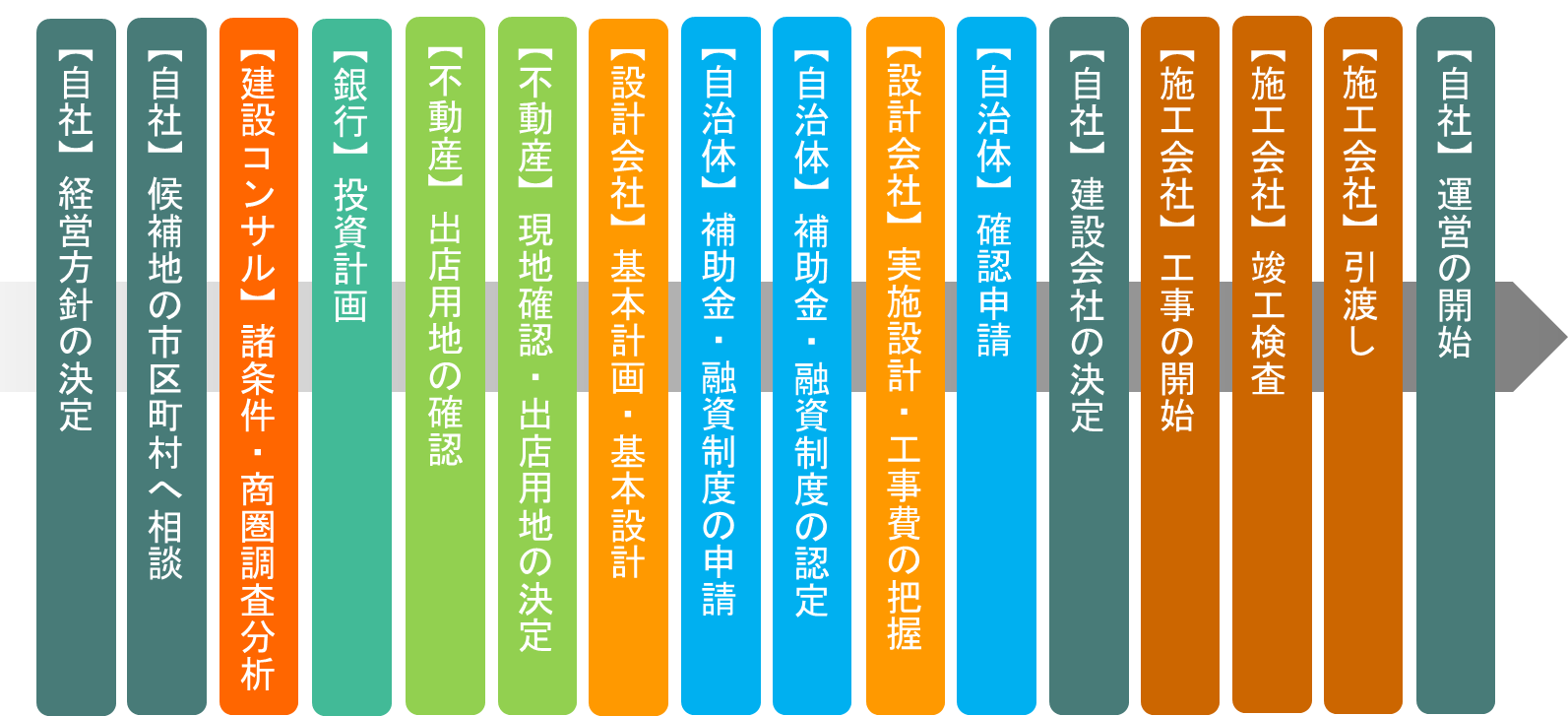 【自社】経営方針の決定

【自社】候補地の市区町村へ相談

【建設コンサル】諸条件・商圏調査分析

【銀行】投資計画

【不動産】出店用地の確認

【不動産】現地確認・出店用地の決定

【設計会社】基本計画・基本設計

【自治体】補助金・融資制度の申請

【自治体】補助金・融資制度の認定

【設計会社】実施設計・工事費の把握

【自治体】確認申請

【自社】建設会社の決定

【施工会社】工事の開始

【施工会社】竣工検査

【施工会社】引渡し

【自社】運営の開始